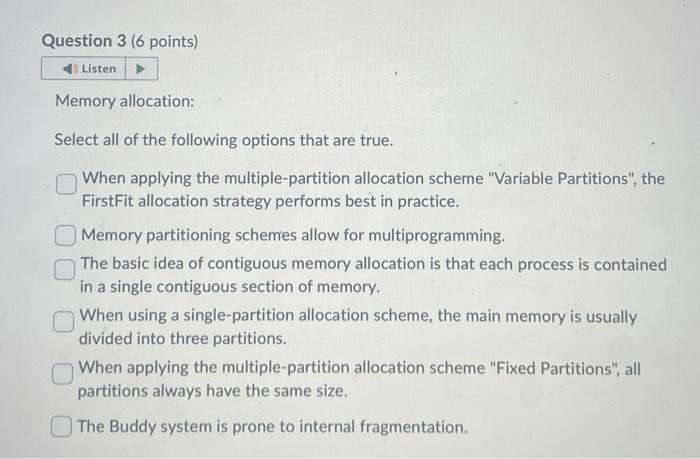 Question 3 (6 points)

Listen

Memory allocation:

Select all of the following options that are true.

When applying the multiple-partition allocation scheme "Variable Partitions", the FirstFit allocation strategy performs best in practice.

Memory partitioning schemes allow for multiprogramming.

The basic idea of contiguous memory allocation is that each process is contained in a single contiguous section of memory.

When using a single-partition allocation scheme, the main memory is usually divided into three partitions.

When applying the multiple-partition allocation scheme "Fixed Partitions", all partitions always have the same size.

The Buddy system is prone to internal fragmentation.